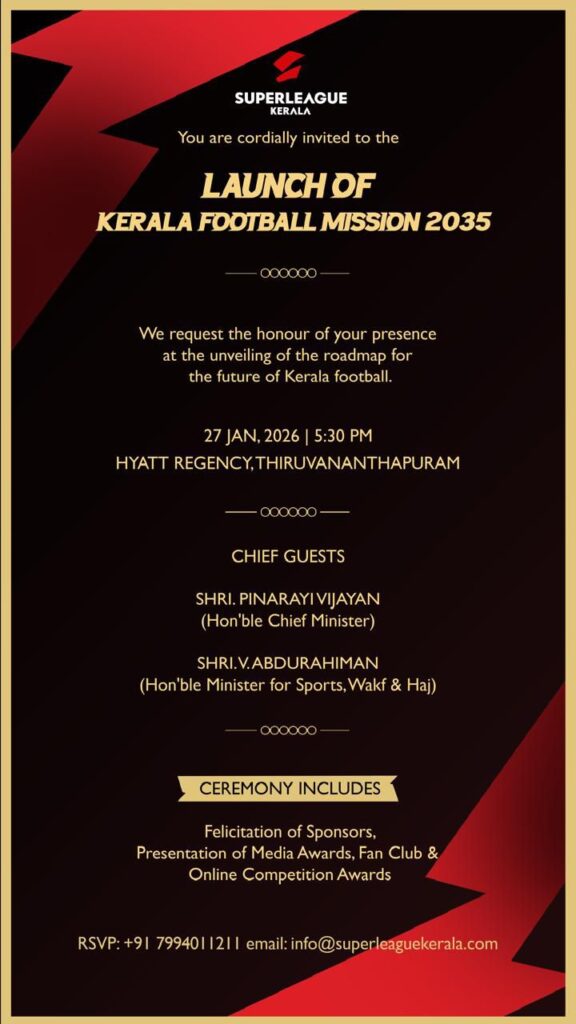 SUPERLEAGUE
KERALA

You are cordially invited to the

LAUNCH OF
KERALA FOOTBALL MISSION 2035

We request the honour of your presence at the unveiling of the roadmap for the future of Kerala football.

27 JAN, 2026 | 5:30 PM
HYATT REGENCY, THIRUVANANTHAPURAM

CHIEF GUESTS

SHRI. PINARAYI VIJAYAN
(Hon'ble Chief Minister)

SHRI. V. ABDURAHIMAN
(Hon'ble Minister for Sports, Wakf & Haj)

CEREMONY INCLUDES

Felicitation of Sponsors,
Presentation of Media Awards, Fan Club &
Online Competition Awards

RSVP: +91 7994011211 email: info@superleaguekerala.com